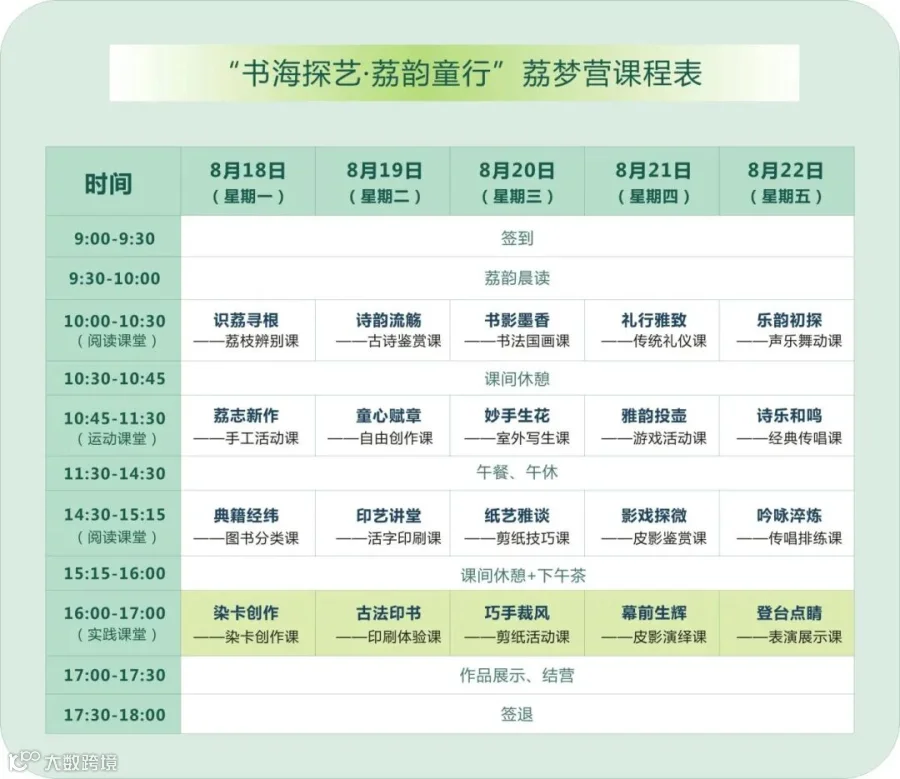 “书海探艺·荔韵童行”荔梦营课程表

| 时间 | 8月18日（星期一） | 8月19日（星期二） | 8月20日（星期三） | 8月21日（星期四） | 8月22日（星期五） |
|---|---|---|---|---|---|
| 9:00-9:30 | 签到 | | | | |
| 9:30-10:00 | 荔韵晨读 | | | | |
| 10:00-10:30（阅读课堂） | 识荔寻根——荔枝辨别课 | 诗韵流觞——古诗鉴赏课 | 书影墨香——书法国画课 | 礼行雅致——传统礼仪课 | 乐韵初探——声乐舞动课 |
| 10:30-10:45 | 课间休憩 | | | | |
| 10:45-11:30（运动课堂） | 荔志新作——手工活动课 | 童心赋章——自由创作课 | 妙手生花——室外写生课 | 雅韵投壶——游戏活动课 | 诗乐和鸣——经典传唱课 |
| 11:30-14:30 | 午餐、午休 | | | | |
| 14:30-15:15（阅读课堂） | 典籍经纬——图书分类课 | 印艺讲堂——活字印刷课 | 纸艺雅谈——剪纸技巧课 | 影戏探微——皮影鉴赏课 | 吟咏淬炼——传唱排练课 |
| 15:15-16:00 | 课间休憩+下午茶 | | | | |
| 16:00-17:00（实践课堂） | 染卡创作——染卡创作课 | 古法印书——印刷体验课 | 巧手裁风——剪纸活动课 | 幕前生辉——皮影演绎课 | 登台点睛——表演展示课 |
| 17:00-17:30 | 作品展示、结营 | | | | |
| 17:30-18:00 | 签退 | | | | |

大数跨境